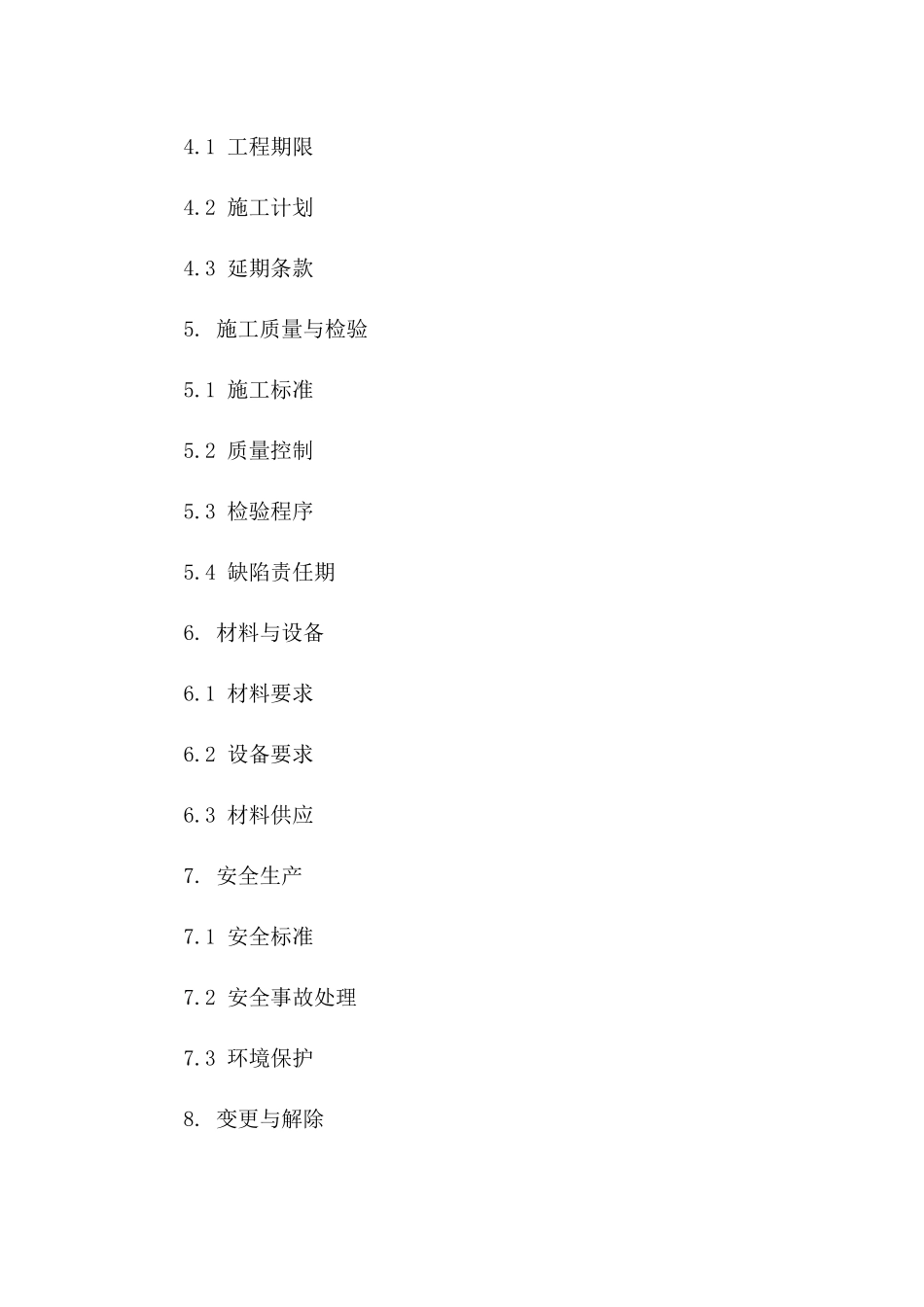 4.1 工程期限

4.2 施工计划

4.3 延期条款

5. 施工质量与检验

5.1 施工标准

5.2 质量控制

5.3 检验程序

5.4 缺陷责任期

6. 材料与设备

6.1 材料要求

6.2 设备要求

6.3 材料供应

7. 安全生产

7.1 安全标准

7.2 安全事故处理

7.3 环境保护

8. 变更与解除